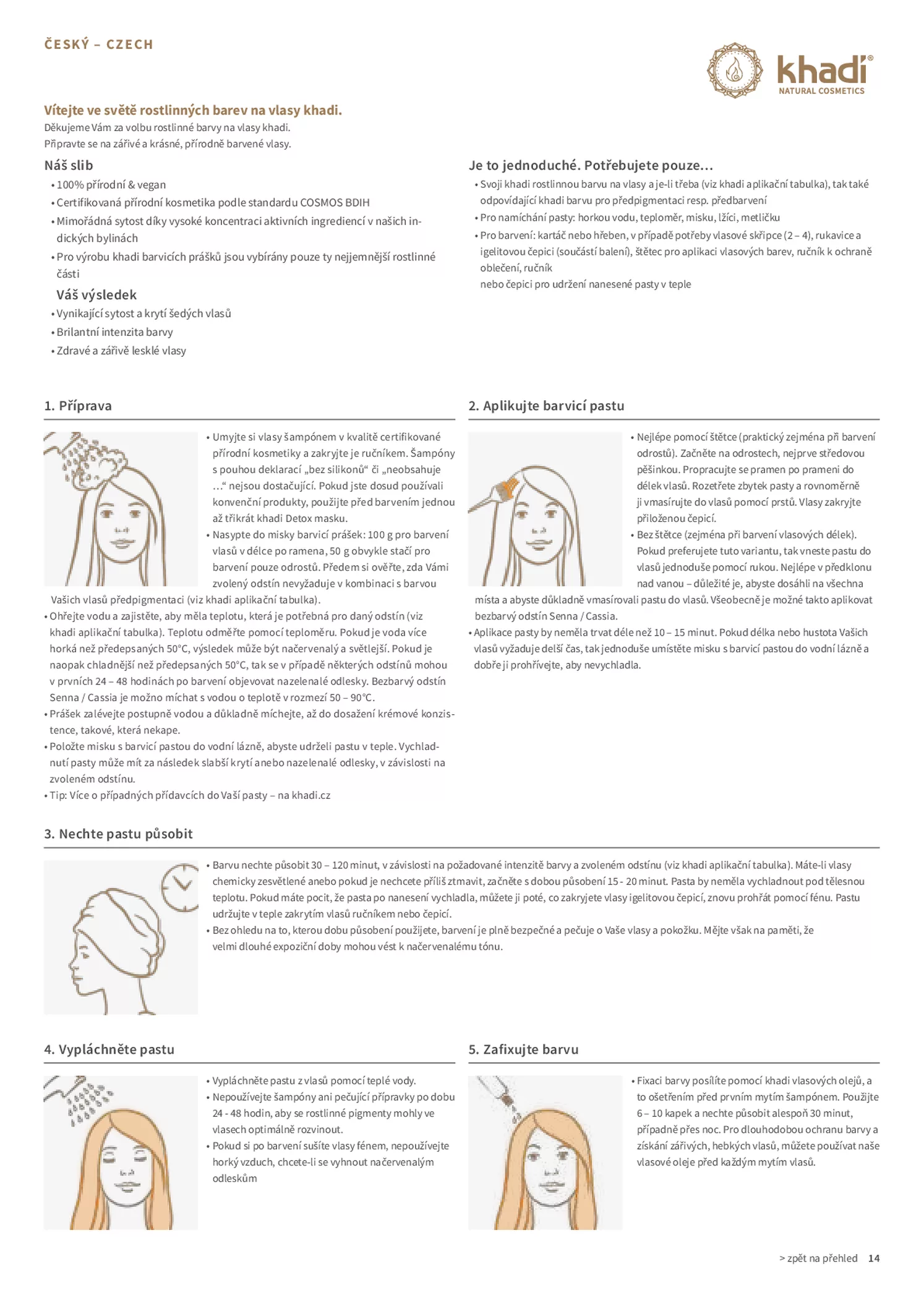 ČESKÝ – CZECH

khadi®
NATURAL COSMETICS

Vítejte ve světě rostlinných barev na vlasy khadi.
Děkujeme Vám za volbu rostlinné barvy na vlasy khadi.
Připravte se na zářivé a krásné, přírodně barvené vlasy.

Náš slib
• 100% přírodní & vegan
• Certifikovaná přírodní kosmetika podle standardu COSMOS BDIH
• Mimořádná sytost díky vysoké koncentraci aktivních ingrediencí v našich indických bylinách
• Pro výrobu khadi barvicích prášků jsou vybírány pouze ty nejjemnější rostlinné části

Váš výsledek
• Vynikající sytost a krytí šedých vlasů
• Brilantní intenzita barvy
• Zdravé a zářivě lesklé vlasy

Je to jednoduché. Potřebujete pouze...
• Svoji khadi rostlinnou barvu na vlasy a je-li třeba (viz khadi aplikační tabulka), tak také odpovídající khadi barvu pro předpigmentaci resp. předbarvení
• Pro namíchání pasty: horkou vodu, teploměr, misku, lžíci, metličku
• Pro barvení: kartáč nebo hřeben, v případě potřeby vlasové skřipce (2 – 4), rukavice a igelitovou čepici (součástí balení), štětec pro aplikaci vlasových barev, ručník k ochraně oblečení, ručník
nebo čepici pro udržení nanesené pasty v teple

1. Příprava
• Umyjte si vlasy šampónem v kvalitě certifikované přírodní kosmetiky a zakryjte je ručníkem. Šampóny s pouhou deklarací „bez silikonů“ či „neobsahuje …“ nejsou dostačující. Pokud jste dosud používali konvenční produkty, použijte před barvením jednou až třikrát khadi Detox masku.
• Nasypte do misky barvicí prášek: 100 g pro barvení vlasů v délce po ramena, 50 g obvykle stačí pro barvení pouze odrostů. Předem si ověřte, zda Vámi zvolený odstín nevyžaduje v kombinaci s barvou Vašich vlasů předpigmentaci (viz khadi aplikační tabulka).
• Ohřejte vodu a zajistěte, aby měla teplotu, která je potřebná pro daný odstín (viz khadi aplikační tabulka). Teplotu odměřte pomocí teploměru. Pokud je voda více horká než předepsaných 50°C, výsledek může být načervenalý a světlejší. Pokud je naopak chladnější než předepsaných 50°C, tak se v případě některých odstínů mohou v prvních 24 – 48 hodinách po barvení objevovat nazelenalé odlesky. Bezbarvý odstín Senna / Cassia je možno míchat s vodou o teplotě v rozmezí 50 – 90°C.
• Prášek zalévejte postupně vodou a důkladně míchejte, až do dosažení krémové konzistence, takové, která nekape.
• Položte misku s barvicí pastou do vodní lázně, abyste udrželi pastu v teple. Vychladnutí pasty může mít za následek slabší krytí anebo nazelenalé odlesky, v závislosti na zvoleném odstínu.
• Tip: Více o případných přídavcích do Vaší pasty – na khadi.cz

2. Aplikujte barvicí pastu
• Nejlépe pomocí štětce (praktický zejména při barvení odrostů). Začněte na odrostech, nejprve středovou pěšinkou. Propracujte se pramen po prameni do délek vlasů. Rozetřete zbytek pasty a rovnoměrně ji vmasírujte do vlasů pomocí prstů. Vlasy zakryjte přiloženou čepicí.
• Bez štětce (zejména při barvení vlasových délek). Pokud preferujete tuto variantu, tak vneste pastu do vlasů jednoduše pomocí rukou. Nejlépe v předklonu nad vanou – důležité je, abyste dosáhli na všechna místa a abyste důkladně vmasírovali pastu do vlasů. Všeobecně je možné takto aplikovat bezbarvý odstín Senna / Cassia.
• Aplikace pasty by neměla trvat déle než 10 – 15 minut. Pokud délka nebo hustota Vašich vlasů vyžaduje delší čas, tak jednoduše umístěte misku s barvicí pastou do vodní lázně a dobře ji prohřívejte, aby nevychladla.

3. Nechte pastu působit
• Barvu nechte působit 30 – 120 minut, v závislosti na požadované intenzitě barvy a zvoleném odstínu (viz khadi aplikační tabulka). Máte-li vlasy chemicky zesvětlené anebo pokud je nechcete příliš ztmavit, začněte s dobou působení 15 - 20 minut. Pasta by neměla vychladnout pod tělesnou teplotu. Pokud máte pocit, že pasta po nanesení vychladla, můžete ji poté, co zakryjete vlasy igelitovou čepicí, znovu prohřát pomocí fénu. Pastu udržujte v teple zakrytím vlasů ručníkem nebo čepicí.
• Bez ohledu na to, kterou dobu působení použijete, barvení je plně bezpečné a pečuje o Vaše vlasy a pokožku. Mějte však na paměti, že velmi dlouhé expoziční doby mohou vést k načervenalému tónu.

4. Vypláchněte pastu
• Vypláchněte pastu z vlasů pomocí teplé vody.
• Nepoužívejte šampóny ani pečující přípravky po dobu 24 - 48 hodin, aby se rostlinné pigmenty mohly ve vlasech optimálně rozvinout.
• Pokud si po barvení sušíte vlasy fénem, nepoužívejte horký vzduch, chcete-li se vyhnout načervenalým odleskům

5. Zafixujte barvu
• Fixaci barvy posílíte pomocí khadi vlasových olejů, a to ošetřením před prvním mytím šampónem. Použijte 6 – 10 kapek a nechte působit alespoň 30 minut, případně přes noc. Pro dlouhodobou ochranu barvy a získání zářivých, hebkých vlasů, můžete používat naše vlasové oleje před každým mytím vlasů.

> zpět na přehled 14